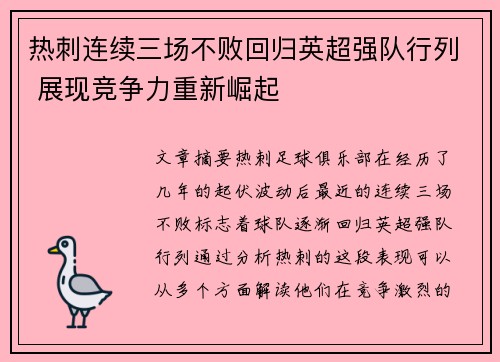 热刺连续三场不败回归英超强队行列 展现竞争力重新崛起

文章摘要热刺足球俱乐部在经历了几年的起伏波动后最近的连续三场不败标志着球队逐渐回归英超强队行列通过分析热刺的这段表现可以从多个方面解读他们在竞争激烈的